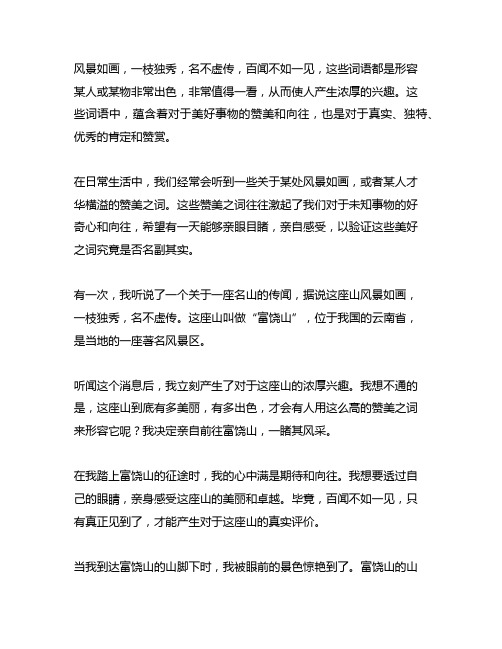 风景如画，一枝独秀，名不虚传，百闻不如一见，这些词语都是形容某人或某物非常出色，非常值得一看，从而使人产生浓厚的兴趣。这些词语中，蕴含着对于美好事物的赞美和向往，也是对于真实、独特、优秀的肯定和赞赏。

在日常生活中，我们经常会听到一些关于某处风景如画，或者某人才华横溢的赞美之词。这些赞美之词往往激起了我们对于未知事物的好奇心和向往，希望有一天能够亲眼目睹，亲自感受，以验证这些美好之词究竟是否名副其实。

有一次，我听说了一个关于一座名山的传闻，据说这座山风景如画，一枝独秀，名不虚传。这座山叫做“富饶山”，位于我国的云南省，是当地的一座著名风景区。

听闻这个消息后，我立刻产生了对于这座山的浓厚兴趣。我想不通的是，这座山到底有多美丽，有多出色，才会有人用这么高的赞美之词来形容它呢？我决定亲自前往富饶山，一睹其风采。

在我踏上富饶山的征途时，我的心中满是期待和向往。我想要透过自己的眼睛，亲身感受这座山的美丽和卓越。毕竟，百闻不如一见，只有真正见到了，才能产生对于这座山的真实评价。

当我到达富饶山的山脚下时，我被眼前的景色惊艳到了。富饶山的山